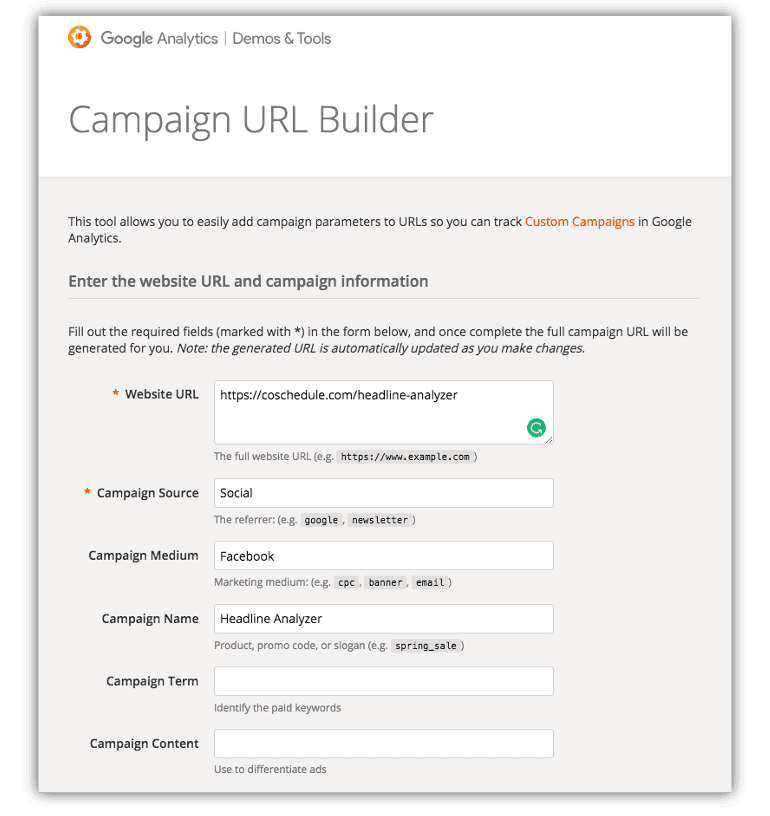 Google Analytics | Demos & Tools

Campaign URL Builder

This tool allows you to easily add campaign parameters to URLs so you can track Custom Campaigns in Google Analytics.

Enter the website URL and campaign information

Fill out the required fields (marked with *) in the form below, and once complete the full campaign URL will be generated for you. Note: the generated URL is automatically updated as you make changes.

* Website URL
https://coschedule.com/headline-analyzer
The full website URL (e.g. https://www.example.com )

* Campaign Source
Social
The referrer: (e.g. google , newsletter )

Campaign Medium
Facebook
Marketing medium: (e.g. cpc , banner , email )

Campaign Name
Headline Analyzer
Product, promo code, or slogan (e.g. spring_sale )

Campaign Term
Identify the paid keywords

Campaign Content
Use to differentiate ads